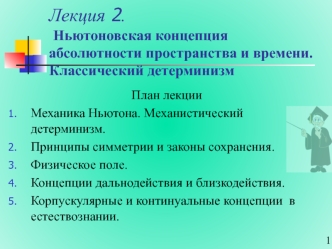 Лекция 2.

Ньютоновская концепция абсолютности пространства и времени. Классический детерминизм

План лекции

1. Механика Ньютона. Механистический детерминизм.
2. Принципы симметрии и законы сохранения.
3. Физическое поле.
4. Концепции дальнодействия и близкодействия.
5. Корпускулярные и континуальные концепции в естествознании.

1